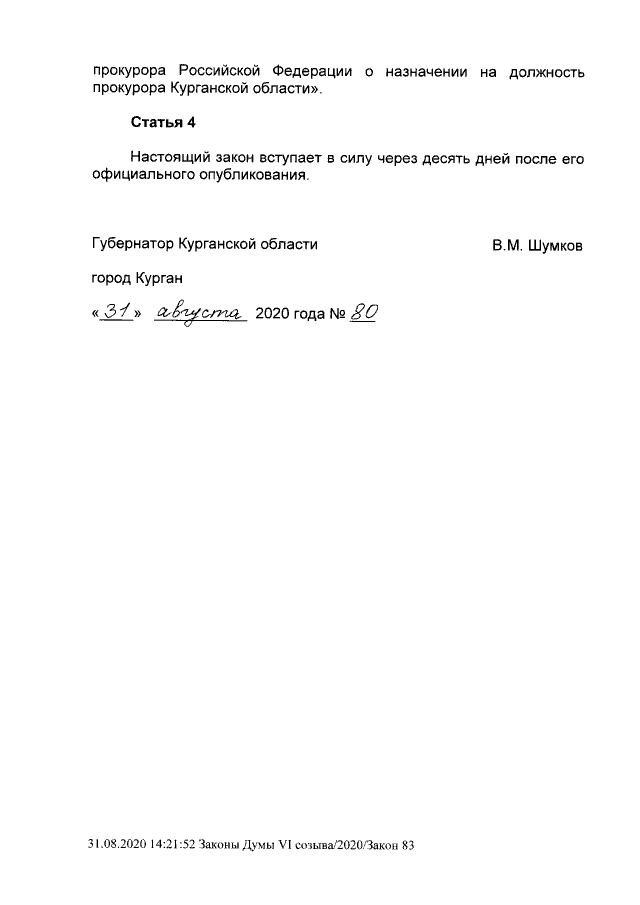 прокурора Российской Федерации о назначении на должность прокурора Курганской области».

Статья 4

Настоящий закон вступает в силу через десять дней после его официального опубликования.

Губернатор Курганской области В.М. Шумков

город Курган

«31» августа 2020 года № 80

31.08.2020 14:21:52 Законы Думы VI созыва/2020/Закон 83